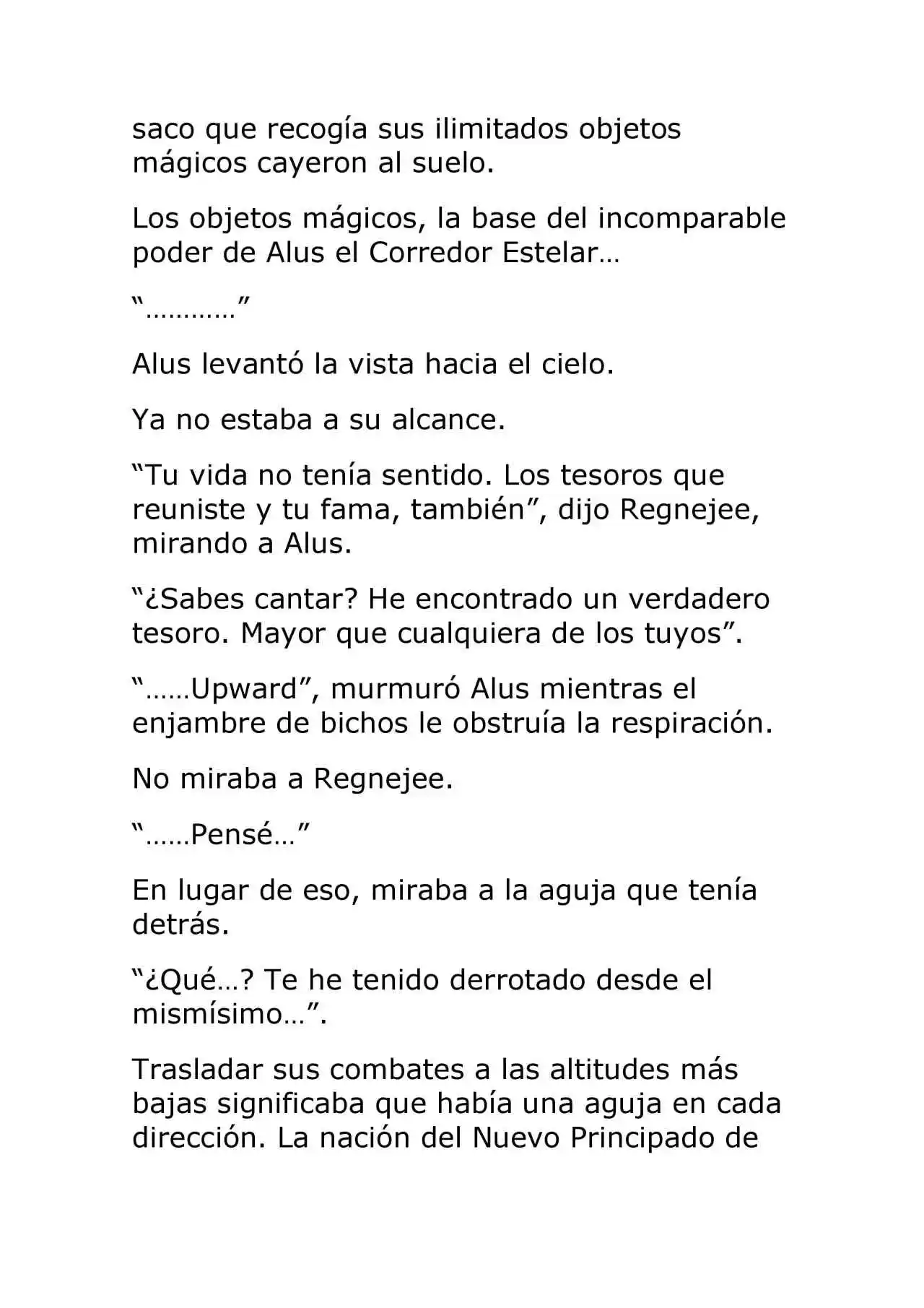 saco que recogía sus ilimitados objetos mágicos cayeron al suelo.

Los objetos mágicos, la base del incomparable poder de Alus el Corredor Estelar…

"…………"

Alus levantó la vista hacia el cielo.

Ya no estaba a su alcance.

"Tu vida no tenía sentido. Los tesoros que reuniste y tu fama, también", dijo Regnejee, mirando a Alus.

"¿Sabes cantar? He encontrado un verdadero tesoro. Mayor que cualquiera de los tuyos".

"……Upward", murmuró Alus mientras el enjambre de bichos le obstruía la respiración.

No miraba a Regnejee.

"……Pensé…"

En lugar de eso, miraba a la aguja que tenía detrás.

"¿Qué…? Te he tenido derrotado desde el mismísimo…".

Trasladar sus combates a las altitudes más bajas significaba que había una aguja en cada dirección. La nación del Nuevo Principado de